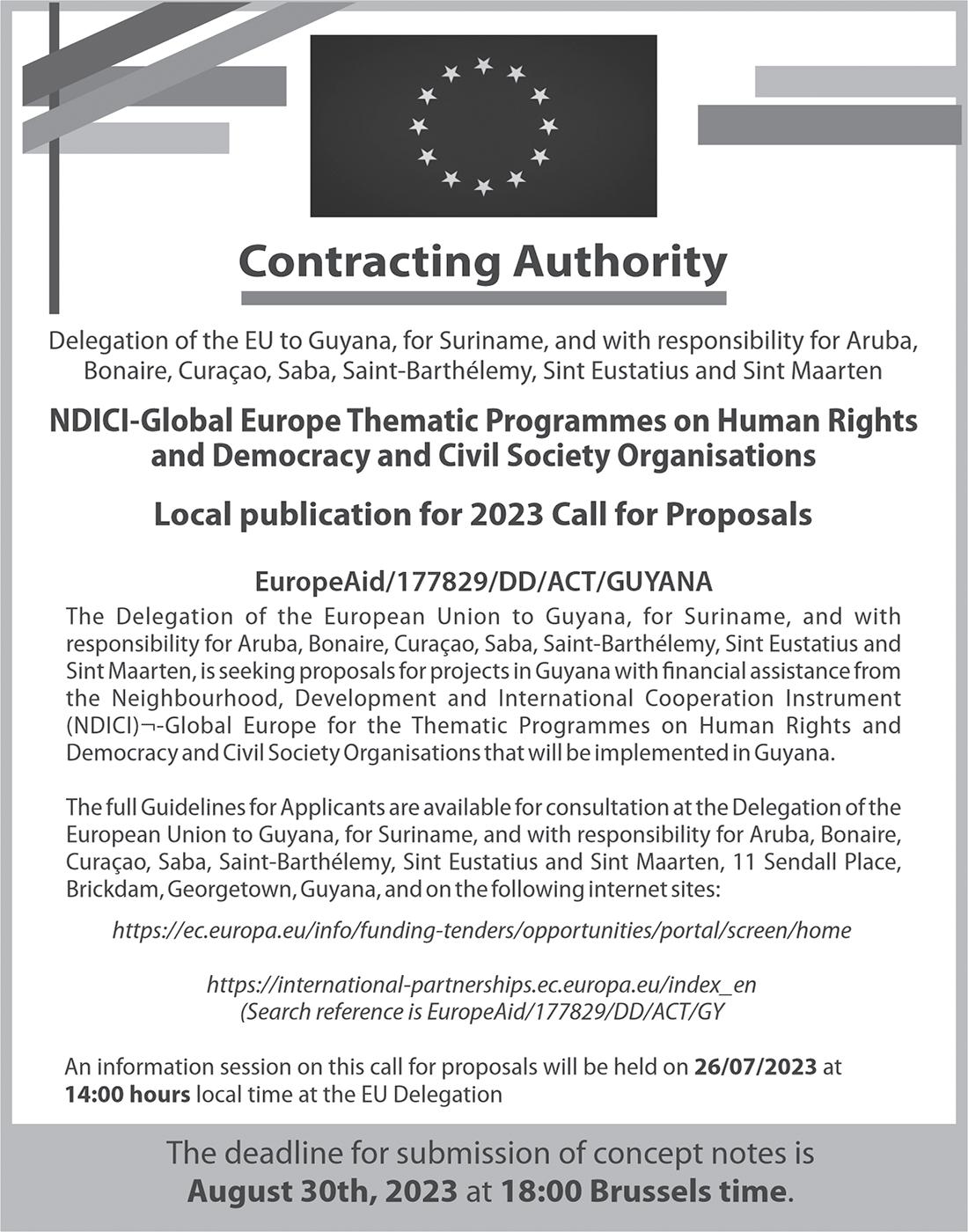 Contracting Authority

Delegation of the EU to Guyana, for Suriname, and with responsibility for Aruba, Bonaire, Curaçao, Saba, Saint-Barthélemy, Sint Eustatius and Sint Maarten

NDICI-Global Europe Thematic Programmes on Human Rights and Democracy and Civil Society Organisations

Local publication for 2023 Call for Proposals

EuropeAid/177829/DD/ACT/GUYANA

The Delegation of the European Union to Guyana, for Suriname, and with responsibility for Aruba, Bonaire, Curaçao, Saba, Saint-Barthélemy, Sint Eustatius and Sint Maarten, is seeking proposals for projects in Guyana with financial assistance from the Neighbourhood, Development and International Cooperation Instrument (NDICI)¬-Global Europe for the Thematic Programmes on Human Rights and Democracy and Civil Society Organisations that will be implemented in Guyana.

The full Guidelines for Applicants are available for consultation at the Delegation of the European Union to Guyana, for Suriname, and with responsibility for Aruba, Bonaire, Curaçao, Saba, Saint-Barthélemy, Sint Eustatius and Sint Maarten, 11 Sendall Place, Brickdam, Georgetown, Guyana, and on the following internet sites:

https://ec.europa.eu/info/funding-tenders/opportunities/portal/screen/home

https://international-partnerships.ec.europa.eu/index_en
(Search reference is EuropeAid/177829/DD/ACT/GY

An information session on this call for proposals will be held on 26/07/2023 at 14:00 hours local time at the EU Delegation

The deadline for submission of concept notes is August 30th, 2023 at 18:00 Brussels time.